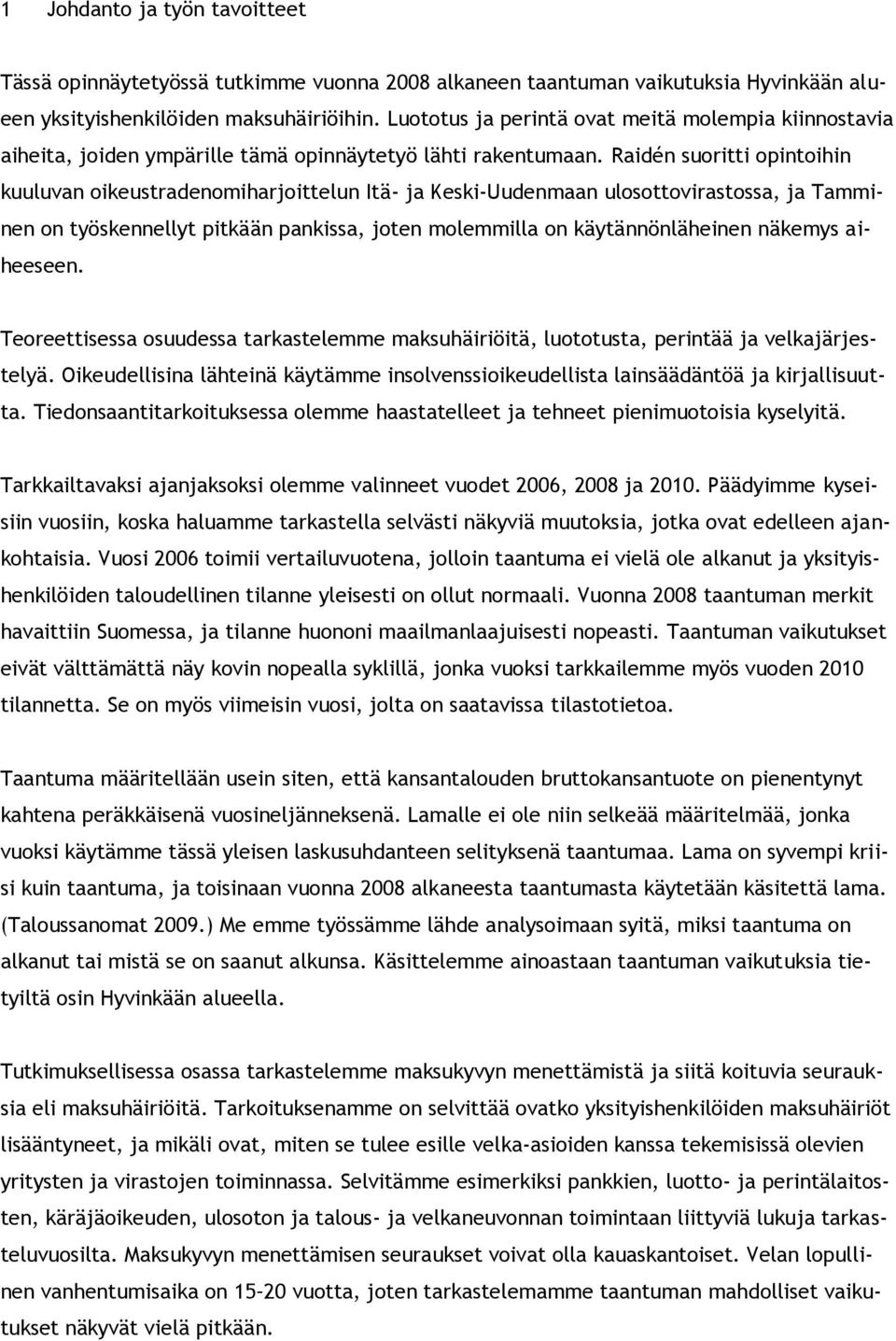 1 Johdanto ja työn tavoitteet

Tässä opinnäytetyössä tutkimme vuonna 2008 alkaneen taantuman vaikutuksia Hyvinkään alueen yksityishenkilöiden maksuhäiriöihin. Luototus ja perintä ovat meitä molempia kiinnostavia aiheita, joiden ympärille tämä opinnäytetyö lähti rakentumaan. Raidén suoritti opintoihin kuuluvan oikeustradenomiharjoittelun Itä- ja Keski-Uudenmaan ulosottovirastossa, ja Tamminen on työskennellyt pitkään pankissa, joten molemmilla on käytännönläheinen näkemys aiheeseen.

Teoreettisessa osuudessa tarkastelemme maksuhäiriöitä, luototusta, perintää ja velkajärjestelyä. Oikeudellisina lähteinä käytämme insolvenssioikeudellista lainsäädäntöä ja kirjallisuutta. Tiedonsaantitarkoituksessa olemme haastatelleet ja tehneet pienimuotoisia kyselyitä.

Tarkkailtavaksi ajanjaksoksi olemme valinneet vuodet 2006, 2008 ja 2010. Päädyimme kyseisiin vuosiin, koska haluamme tarkastella selvästi näkyviä muutoksia, jotka ovat edelleen ajankohtaisia. Vuosi 2006 toimii vertailuvuotena, jolloin taantuma ei vielä ole alkanut ja yksityishenkilöiden taloudellinen tilanne yleisesti on ollut normaali. Vuonna 2008 taantuman merkit havaittiin Suomessa, ja tilanne huononi maailmanlaajuisesti nopeasti. Taantuman vaikutukset eivät välttämättä näy kovin nopealla syklillä, jonka vuoksi tarkkailemme myös vuoden 2010 tilannetta. Se on myös viimeisin vuosi, jolta on saatavissa tilastotietoa.

Taantuma määritellään usein siten, että kansantalouden bruttokansantuote on pienentynyt kahtena peräkkäisenä vuosineljänneksenä. Lamalle ei ole niin selkeää määritelmää, jonka vuoksi käytämme tässä yleisen laskusuhdanteen selityksenä taantumaa. Lama on syvempi kriisi kuin taantuma, ja toisinaan vuonna 2008 alkaneesta taantumasta käytetään käsitettä lama. (Taloussanomat 2009.) Me emme työssämme lähde analysoimaan syitä, miksi taantuma on alkanut tai mistä se on saanut alkunsa. Käsittelemme ainoastaan taantuman vaikutuksia tietyiltä osin Hyvinkään alueella.

Tutkimuksellisessa osassa tarkastelemme maksukyvyn menettämistä ja siitä koituvia seurauksia eli maksuhäiriöitä. Tarkoituksenamme on selvittää ovatko yksityishenkilöiden maksuhäiriöt lisääntyneet, ja mikäli ovat, miten se tulee esille velka-asioiden kanssa tekemisissä olevien yritysten ja virastojen toiminnassa. Selvitämme esimerkiksi pankkien, luotto- ja perintälaitosten, käräjäoikeuden, ulosoton ja talous- ja velkaneuvonnan toimintaan liittyviä lukuja tarkasteluvuosilta. Maksukyvyn menettämisen seuraukset voivat olla kauaskantoiset. Velan lopullinen vanhentumisaika on 15–20 vuotta, joten tarkastelemamme taantuman mahdolliset vaikutukset näkyvät vielä pitkään.